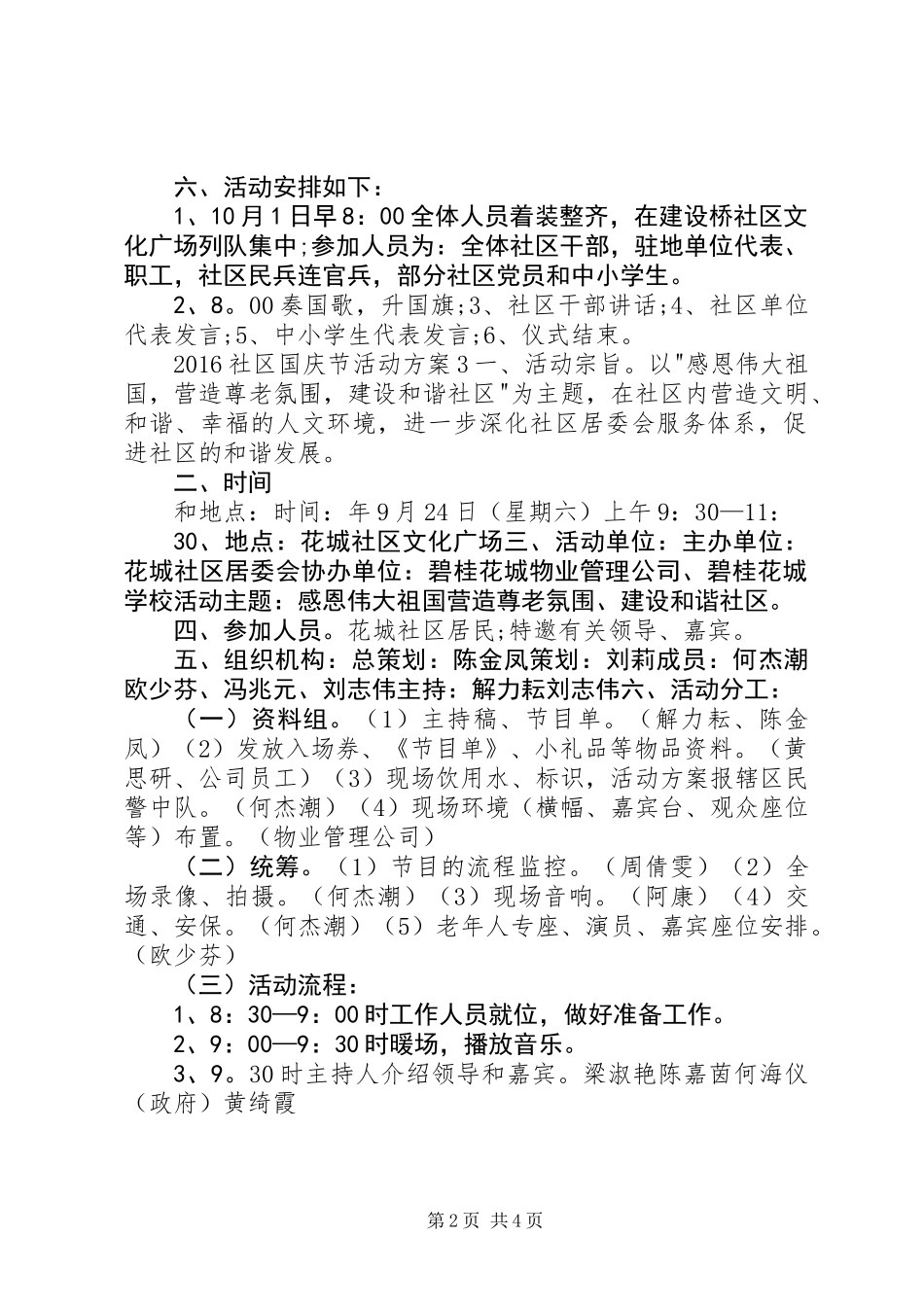 六、活动安排如下：

1、10月1日早8：00全体人员着装整齐，在建设桥社区文化广场列队集中;参加人员为：全体社区干部，驻地单位代表、职工，社区民兵连官兵，部分社区党员和中小学生。

2、8。00奏国歌，升国旗;3、社区干部讲话;4、社区单位代表发言;5、中小学生代表发言;6、仪式结束。

2016社区国庆节活动方案3一、活动宗旨。以"感恩伟大祖国，营造尊老氛围，建设和谐社区"为主题，在社区内营造文明、和谐、幸福的人文环境，进一步深化社区居委会服务体系，促进社区的和谐发展。

二、时间

和地点：时间：年9月24日（星期六）上午9：30—11：

30、地点：花城社区文化广场三、活动单位：主办单位：花城社区居委会协办单位：碧桂花城物业管理公司、碧桂花城学校活动主题：感恩伟大祖国营造尊老氛围、建设和谐社区。

四、参加人员。花城社区居民;特邀有关领导、嘉宾。

五、组织机构：总策划：陈金凤策划：刘莉成员：何杰潮欧少芬、冯兆元、刘志伟主持：解力耘刘志伟六、活动分工：

（一）资料组。（1）主持稿、节目单。（解力耘、陈金凤）（2）发放入场券、《节目单》、小礼品等物品资料。（黄思研、公司员工）（3）现场饮用水、标识，活动方案报辖区民警中队。（何杰潮）（4）现场环境（横幅、嘉宾台、观众座位等）布置。（物业管理公司）

（二）统筹。（1）节目的流程监控。（周倩雯）（2）全场录像、拍摄。（何杰潮）（3）现场音响。（阿康）（4）交通、安保。（何杰潮）（5）老年人专座、演员、嘉宾座位安排。（欧少芬）

（三）活动流程：

1、8：30—9：00时工作人员就位，做好准备工作。

2、9：00—9：30时暖场，播放音乐。

3、9。30时主持人介绍领导和嘉宾。梁淑艳陈嘉茵何海仪（政府）黄绮霞

第2页 共4页